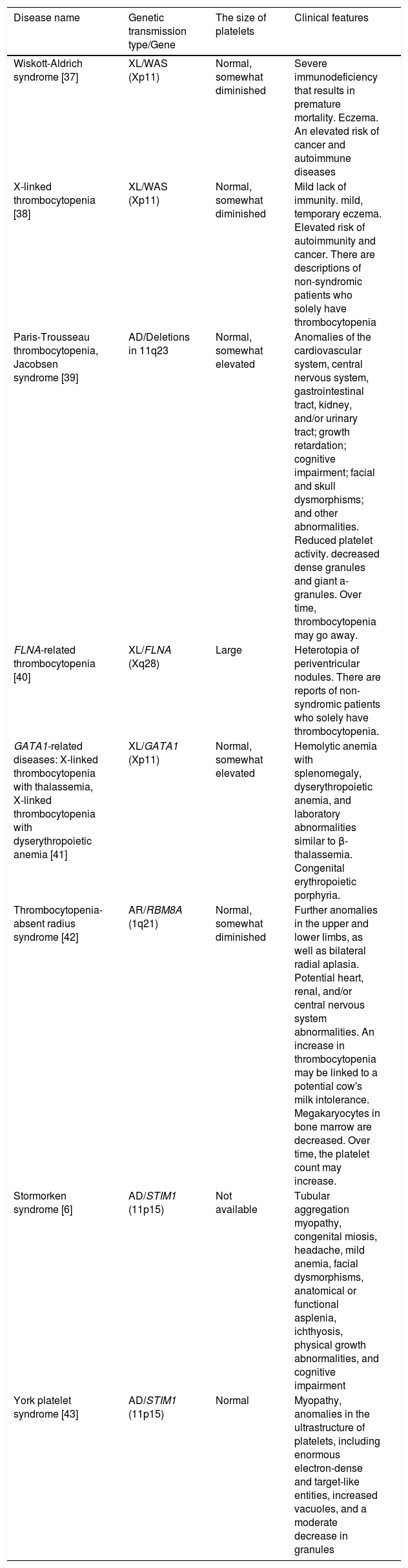 | Disease name | Genetic transmission type/Gene | The size of platelets | Clinical features |
|---|---|---|---|
| Wiskott-Aldrich syndrome [37] | XL/WAS (Xp11) | Normal, somewhat diminished | Severe immunodeficiency that results in premature mortality. Eczema. An elevated risk of cancer and autoimmune diseases |
| X-linked thrombocytopenia [38] | XL/WAS (Xp11) | Normal, somewhat diminished | Mild lack of immunity. mild, temporary eczema. Elevated risk of autoimmunity and cancer. There are descriptions of non-syndromic patients who solely have thrombocytopenia |
| Paris-Trousseau thrombocytopenia, Jacobsen syndrome [39] | AD/Deletions in 11q23 | Normal, somewhat elevated | Anomalies of the cardiovascular system, central nervous system, gastrointestinal tract, kidney, and/or urinary tract; growth retardation; cognitive impairment; facial and skull dysmorphisms; and other abnormalities. Reduced platelet activity. decreased dense granules and giant a-granules. Over time, thrombocytopenia may go away. |
| FLNA-related thrombocytopenia [40] | XL/FLNA (Xq28) | Large | Heterotopia of periventricular nodules. There are reports of non-syndromic patients who solely have thrombocytopenia. |
| GATA1-related diseases: X-linked thrombocytopenia with thalassemia, X-linked thrombocytopenia with dyserythropoietic anemia [41] | XL/GATA1 (Xp11) | Normal, somewhat elevated | Hemolytic anemia with splenomegaly, dyserythropoietic anemia, and laboratory abnormalities similar to β-thalassemia. Congenital erythropoietic porphyria. |
| Thrombocytopenia-absent radius syndrome [42] | AR/RBM8A (1q21) | Normal, somewhat diminished | Further anomalies in the upper and lower limbs, as well as bilateral radial aplasia. Potential heart, renal, and/or central nervous system abnormalities. An increase in thrombocytopenia may be linked to a potential cow's milk intolerance. Megakaryocytes in bone marrow are decreased. Over time, the platelet count may increase. |
| Stormorken syndrome [6] | AD/STIM1 (11p15) | Not available | Tubular aggregation myopathy, congenital miosis, headache, mild anemia, facial dysmorphisms, anatomical or functional asplenia, ichthyosis, physical growth abnormalities, and cognitive impairment |
| York platelet syndrome [43] | AD/STIM1 (11p15) | Normal | Myopathy, anomalies in the ultrastructure of platelets, including enormous electron-dense and target-like entities, increased vacuoles, and a moderate decrease in granules |